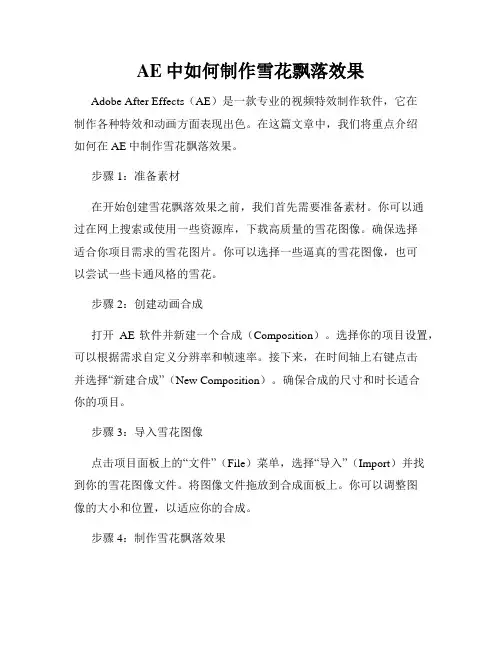 AE 中如何制作雪花飘落效果

Adobe After Effects（AE）是一款专业的视频特效制作软件，它在制作各种特效和动画方面表现出色。在这篇文章中，我们将重点介绍如何在 AE 中制作雪花飘落效果。

步骤 1：准备素材

在开始创建雪花飘落效果之前，我们首先需要准备素材。你可以通过在网上搜索或使用一些资源库，下载高质量的雪花图像。确保选择适合你项目需求的雪花图片。你可以选择一些逼真的雪花图像，也可以尝试一些卡通风格的雪花。

步骤 2：创建动画合成

打开 AE 软件并新建一个合成（Composition）。选择你的项目设置，可以根据需求自定义分辨率和帧速率。接下来，在时间轴上右键点击并选择“新建合成”（New Composition）。确保合成的尺寸和时长适合你的项目。

步骤 3：导入雪花图像

点击项目面板上的“文件”（File）菜单，选择“导入”（Import）并找到你的雪花图像文件。将图像文件拖放到合成面板上。你可以调整图像的大小和位置，以适应你的合成。

步骤 4：制作雪花飘落效果